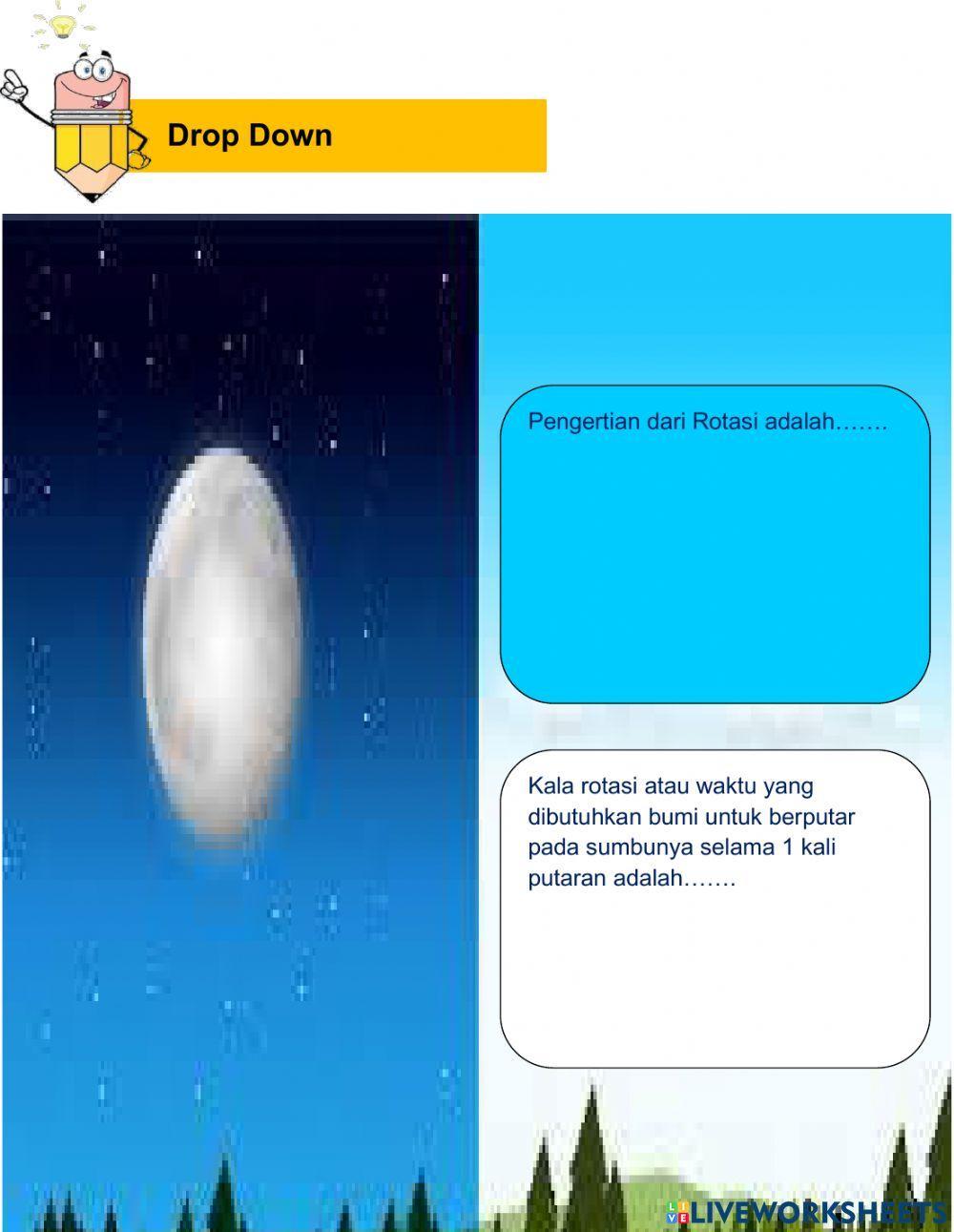 Drop Down

Pengertian dari Rotasi adalah…….

Kala rotasi atau waktu yang dibutuhkan bumi untuk berputar pada sumbunya selama 1 kali putaran adalah…….

LIVEWORKSHEETS